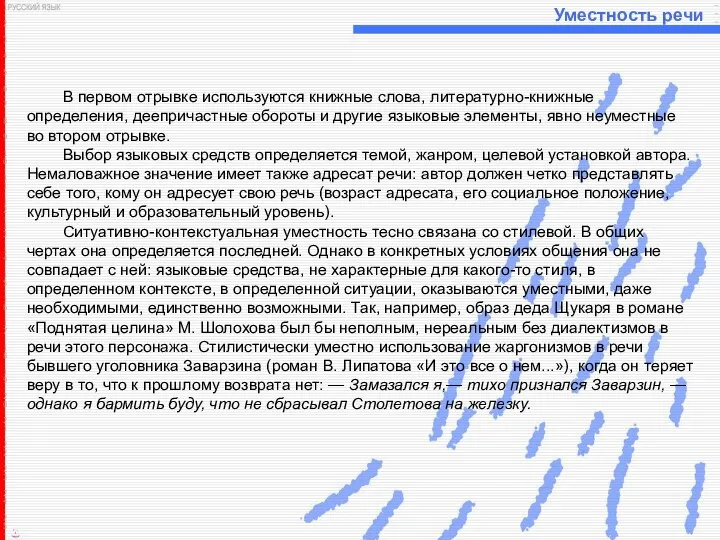 РУССКИЙ ЯЗЫК

Уместность речи

В первом отрывке используются книжные слова, литературно-книжные определения, деепричастные обороты и другие языковые элементы, явно неуместные во втором отрывке.

Выбор языковых средств определяется темой, жанром, целевой установкой автора. Немаловажное значение имеет также адресат речи: автор должен четко представлять себе того, кому он адресует свою речь (возраст адресата, его социальное положение, культурный и образовательный уровень).

Ситуативно-контекстуальная уместность тесно связана со стилевой. В общих чертах она определяется последней. Однако в конкретных условиях общения она не совпадает с ней: языковые средства, не характерные для какого-то стиля, в определенном контексте, в определенной ситуации, оказываются уместными, даже необходимыми, единственно возможными. Так, например, образ деда Щукаря в романе «Поднятая целина» М. Шолохова был бы неполным, нереальным без диалектизмов в речи этого персонажа. Стилистически уместно использование жаргонизмов в речи бывшего уголовника Заварзина (роман В. Липатова «И это все о нем...»), когда он теряет веру в то, что к прошлому возврата нет: — Замазался я,— тихо признался Заварзин, — однако я бармить буду, что не сбрасывал Столетова на железку.